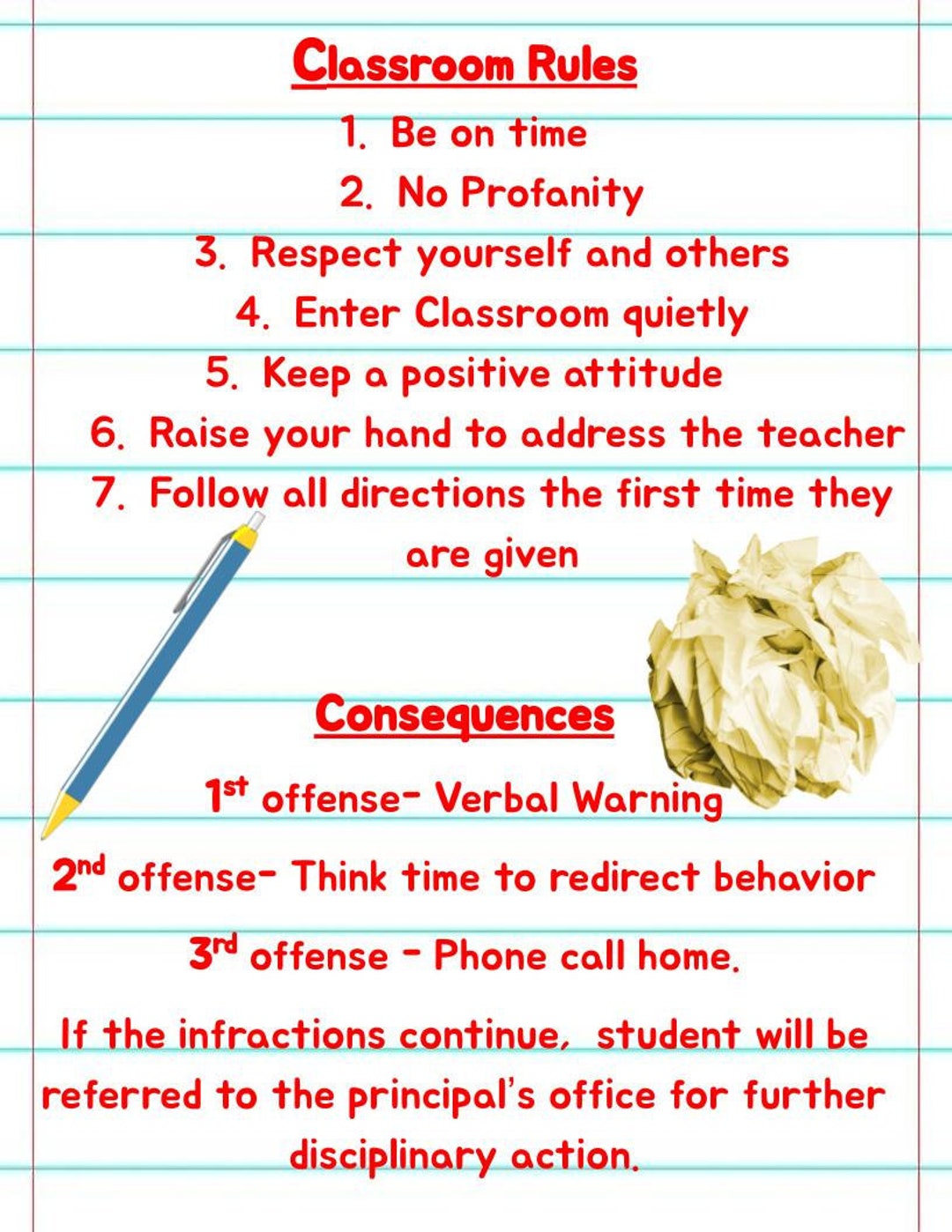 Classroom Rules

1. Be on time
2. No Profanity
3. Respect yourself and others
4. Enter Classroom quietly
5. Keep a positive attitude
6. Raise your hand to address the teacher
7. Follow all directions the first time they are given

Consequences

1st offense- Verbal Warning

2nd offense- Think time to redirect behavior

3rd offense - Phone call home.

If the infractions continue, student will be referred to the principal's office for further disciplinary action.